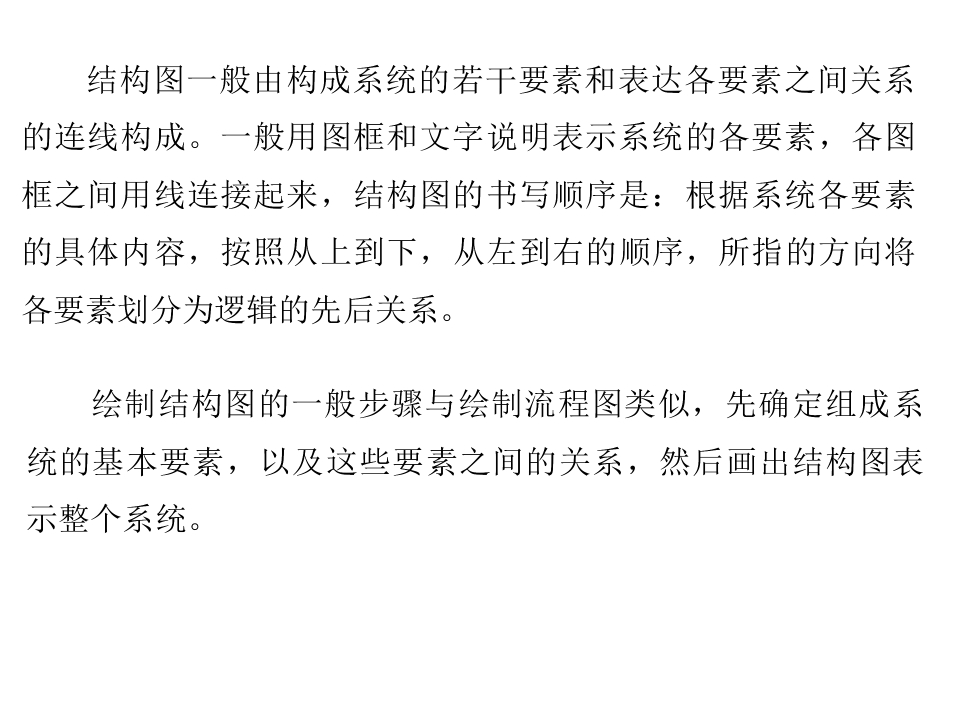 结构图一般由构成系统的若干要素和表达各要素之间关系的连线构成。一般用图框和文字说明表示系统的各要素，各图框之间用线连接起来，结构图的书写顺序是：根据系统各要素的具体内容，按照从上到下，从左到右的顺序，所指的方向将各要素划分为逻辑的先后关系。

绘制结构图的一般步骤与绘制流程图类似，先确定组成系统的基本要素，以及这些要素之间的关系，然后画出结构图表示整个系统。